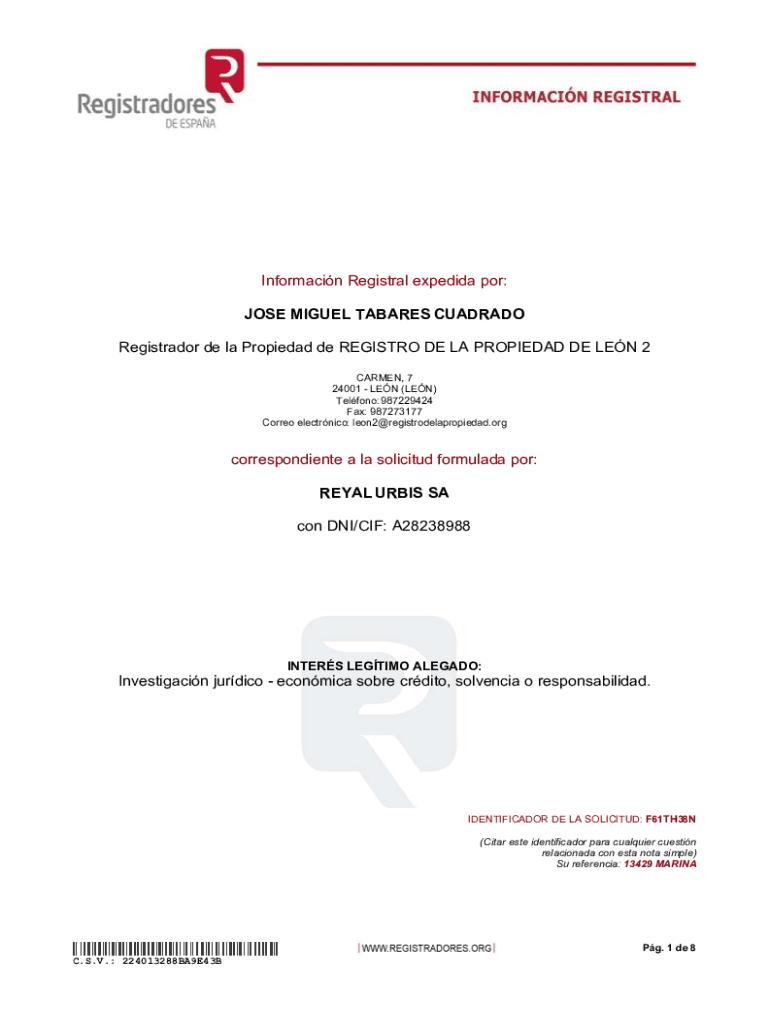 Registradores
DE ESPAÑA

INFORMACIÓN REGISTRAL

Información Registral expedida por:

JOSE MIGUEL TABARES CUADRADO

Registrador de la Propiedad de REGISTRO DE LA PROPIEDAD DE LEÓN 2

CARMEN, 7
24001 - LEÓN (LEÓN)
Teléfono: 987229424
Fax: 987273177
Correo electrónico: leon2@registrodelapropiedad.org

correspondiente a la solicitud formulada por:

REYAL URBIS SA

con DNI/CIF: A28238988

INTERÉS LEGÍTIMO ALEGADO:
Investigación jurídico - económica sobre crédito, solvencia o responsabilidad.

IDENTIFICADOR DE LA SOLICITUD: F61TH38N

(Citar este identificador para cualquier cuestión relacionada con esta nota simple)
Su referencia: 13429 MARINA

C.S.V.: 224013288BA9E43B

WWW.REGISTRADORES.ORG

Pág. 1 de 8